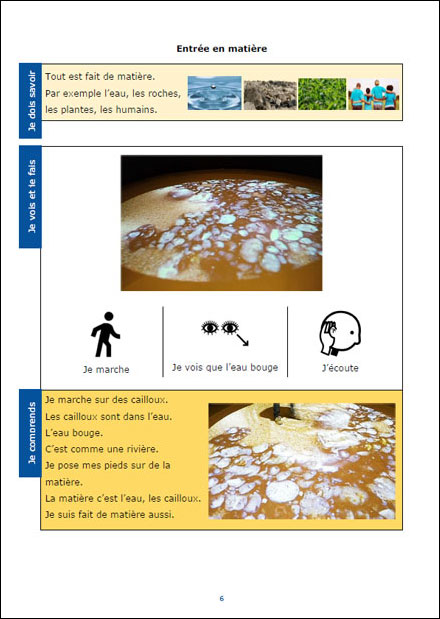 Entrée en matière

Je dois savoir

Tout est fait de matière.
Par exemple l'eau, les roches, les plantes, les humains.

Je vois et je fais

Je marche

Je vois que l'eau bouge

J'écoute

Je comprends

Je marche sur des cailloux.
Les cailloux sont dans l'eau.
L'eau bouge.
C'est comme une rivière.
Je pose mes pieds sur de la matière.
La matière c'est l'eau, les cailloux.
Je suis fait de matière aussi.

6